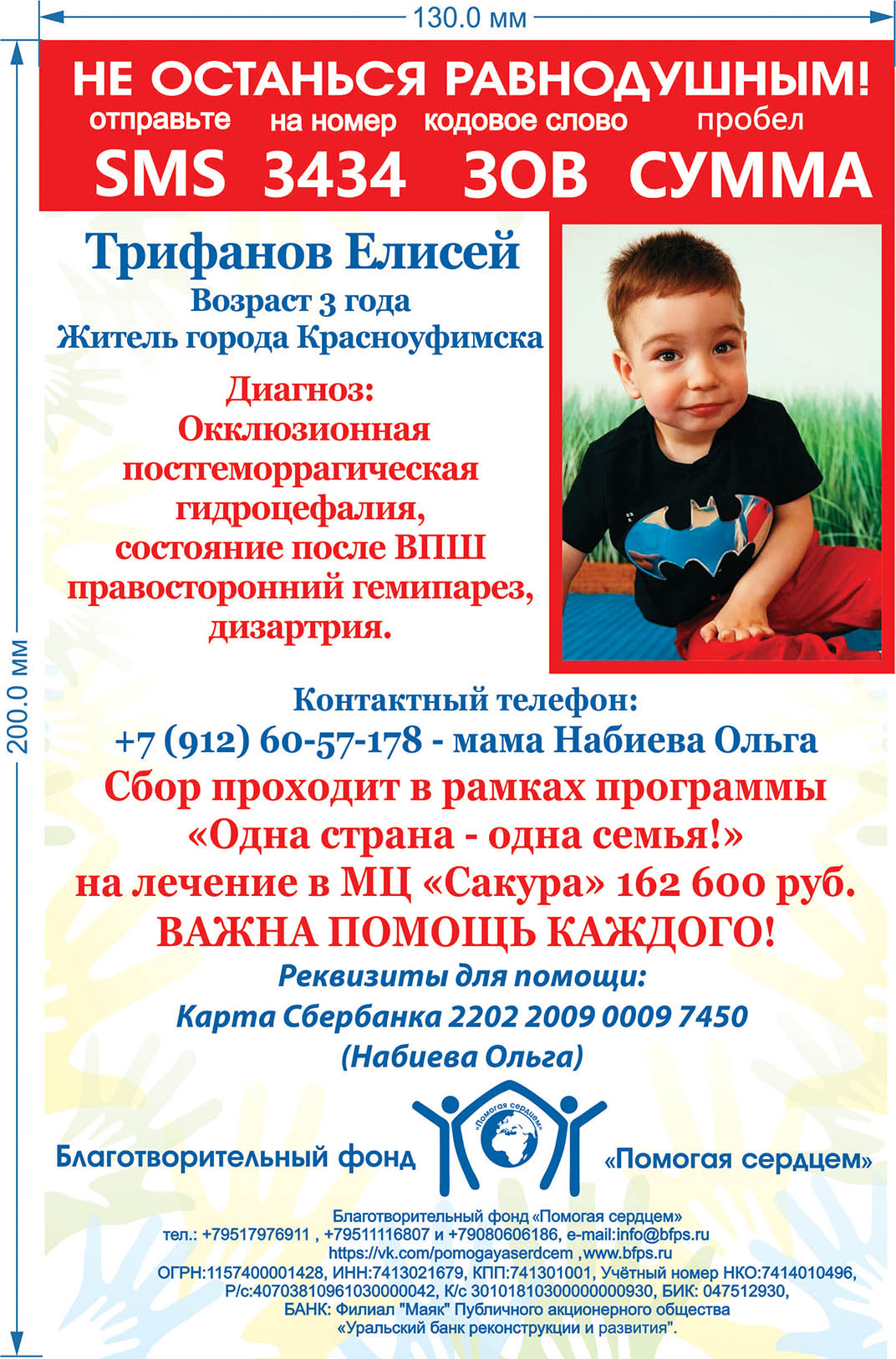 130.0 мм

200.0 мм

НЕ ОСТАНЬСЯ РАВНОДУШНЫМ!

отправьте на номер кодовое слово пробел

SMS 3434 ЗОВ СУММА

Трифанов Елисей
Возраст 3 года
Житель города Красноуфимска

Диагноз:
Окклюзионная постгеморрагическая гидроцефалия, состояние после ВПШ правосторонний гемипарез, дизартрия.

Контактный телефон:
+7 (912) 60-57-178 - мама Набиева Ольга
Сбор проходит в рамках программы «Одна страна - одна семья!» на лечение в МЦ «Сакура» 162 600 руб.
ВАЖНА ПОМОЩЬ КАЖДОГО!

Реквизиты для помощи:
Карта Сбербанка 2202 2009 0009 7450
(Набиева Ольга)

Благотворительный фонд «Помогая сердцем»

«Помогая сердцем»

Благотворительный фонд «Помогая сердцем»
тел.: +79517976911 , +79511116807 и +79080606186, e-mail:info@bfps.ru
https://vk.com/pomogayaserdcem ,www.bfps.ru
ОГРН:1157400001428, ИНН:7413021679, КПП:741301001, Учётный номер НКО:7414010496, Р/с:40703810961030000042, К/с 30101810300000000930, БИК: 047512930, БАНК: Филиал "Маяк" Публичного акционерного общества «Уральский банк реконструкции и развития".